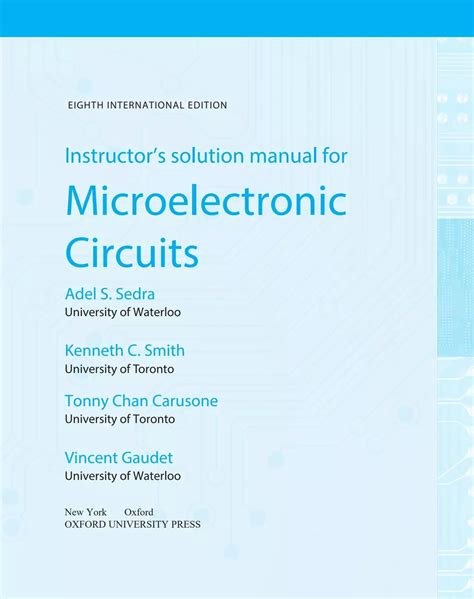 EIGHTH INTERNATIONAL EDITION

Instructor's solution manual for

Microelectronic Circuits

Adel S. Sedra
University of Waterloo

Kenneth C. Smith
University of Toronto

Tonny Chan Carusone
University of Toronto

Vincent Gaudet
University of Waterloo

New York Oxford
OXFORD UNIVERSITY PRESS